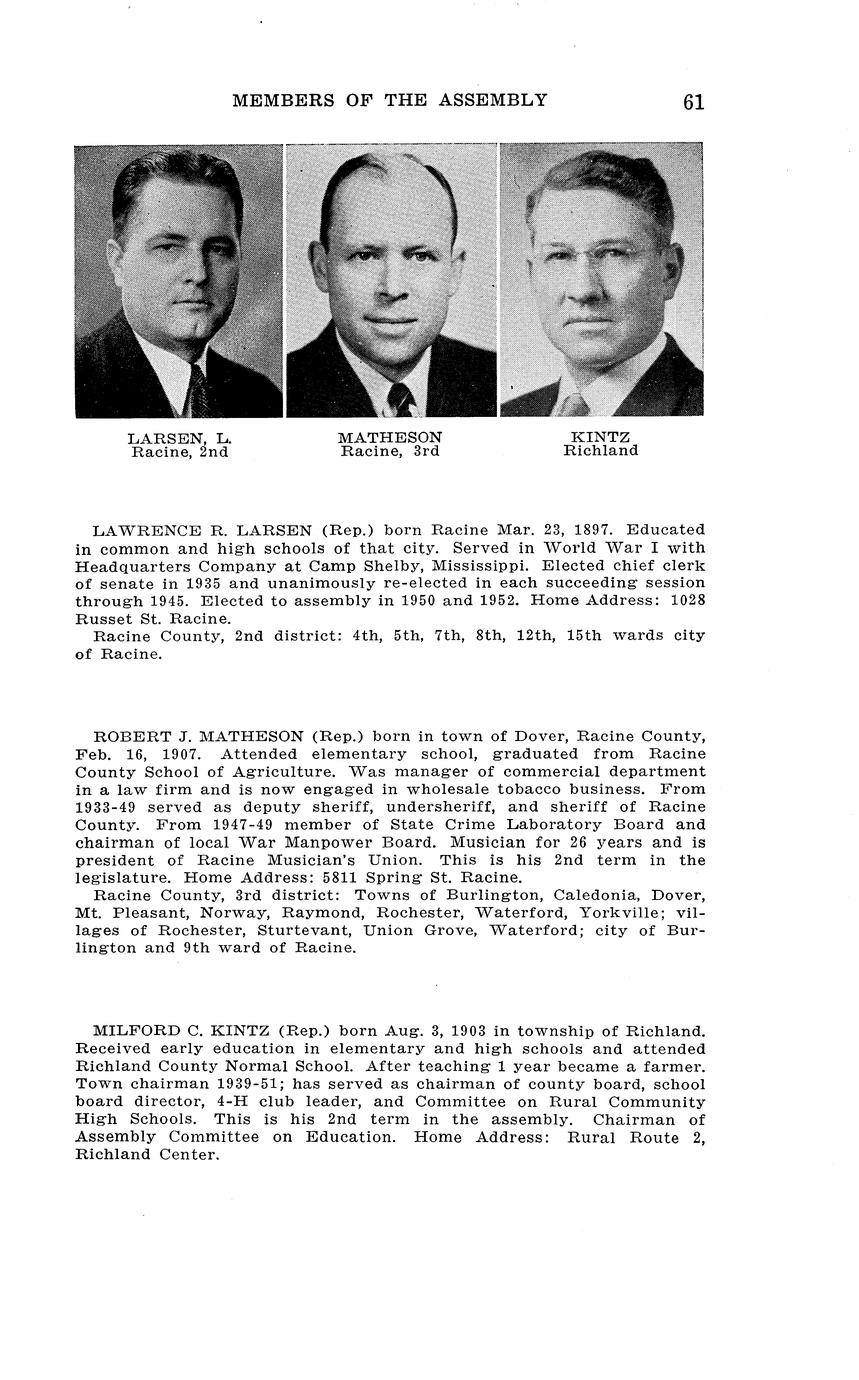 MEMBERS OF THE ASSEMBLY 61

LARSEN, L.
Racine, 2nd

MATHESON
Racine, 3rd

KINTZ
Richland

LAWRENCE R. LARSEN (Rep.) born Racine Mar. 23, 1897. Educated in common and high schools of that city. Served in World War I with Headquarters Company at Camp Shelby, Mississippi. Elected chief clerk of senate in 1935 and unanimously re-elected in each succeeding session through 1945. Elected to assembly in 1950 and 1952. Home Address: 1028 Russet St. Racine.
Racine County, 2nd district: 4th, 5th, 7th, 8th, 12th, 15th wards city of Racine.

ROBERT J. MATHESON (Rep.) born in town of Dover, Racine County, Feb. 16, 1907. Attended elementary school, graduated from Racine County School of Agriculture. Was manager of commercial department in a law firm and is now engaged in wholesale tobacco business. From 1933-49 served as deputy sheriff, undersheriff, and sheriff of Racine County. From 1947-49 member of State Crime Laboratory Board and chairman of local War Manpower Board. Musician for 26 years and is president of Racine Musician's Union. This is his 2nd term in the legislature. Home Address: 5811 Spring St. Racine.
Racine County, 3rd district: Towns of Burlington, Caledonia, Dover, Mt. Pleasant, Norway, Raymond, Rochester, Waterford, Yorkville; villages of Rochester, Sturtevant, Union Grove, Waterford; city of Burlington and 9th ward of Racine.

MILFORD C. KINTZ (Rep.) born Aug. 3, 1903 in township of Richland. Received early education in elementary and high schools and attended Richland County Normal School. After teaching 1 year became a farmer. Town chairman 1939-51; has served as chairman of county board, school board director, 4-H club leader, and Committee on Rural Community High Schools. This is his 2nd term in the assembly. Chairman of Assembly Committee on Education. Home Address: Rural Route 2, Richland Center.